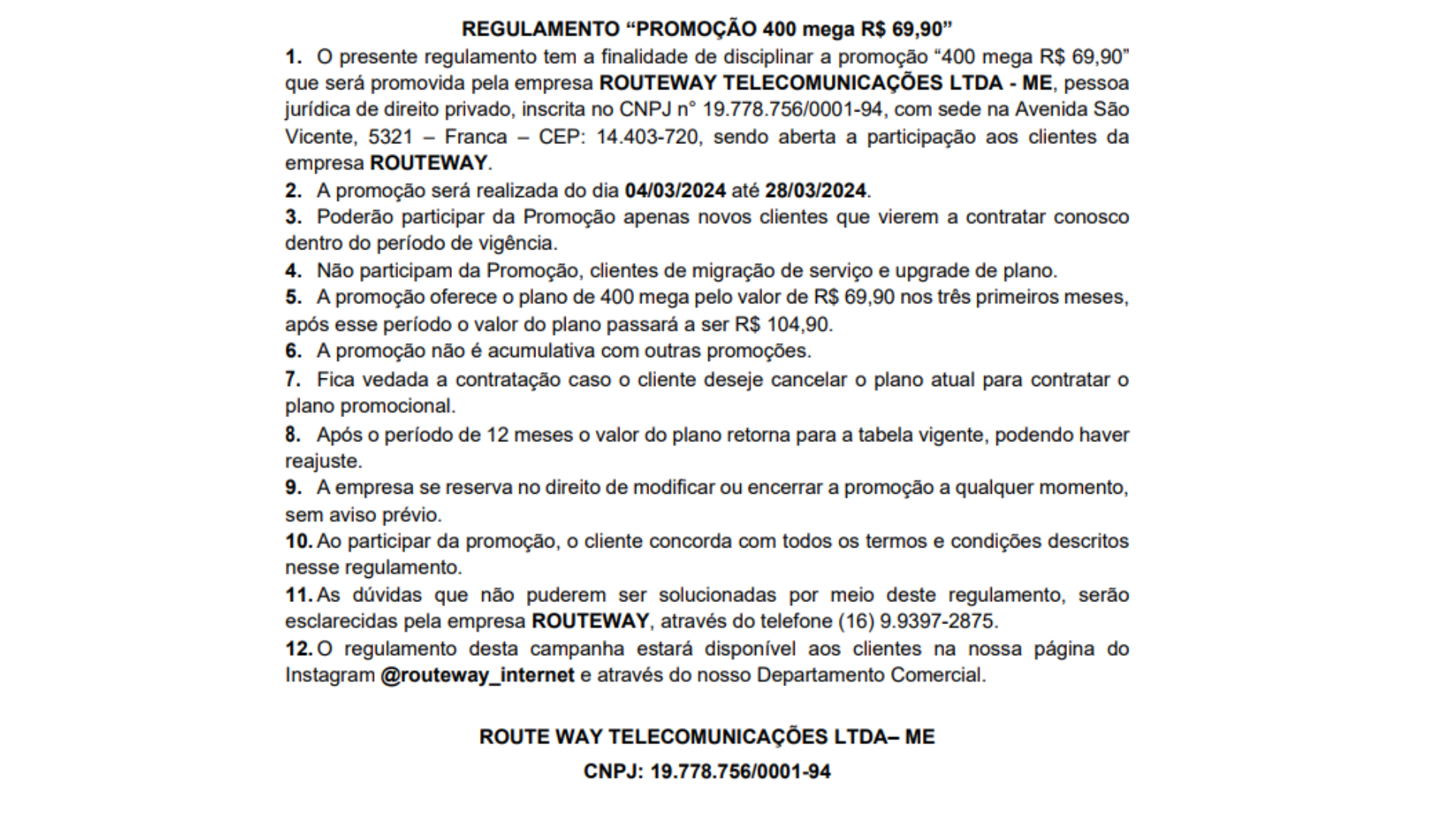 REGULAMENTO “PROMOÇÃO 400 mega R$ 69,90”

1. O presente regulamento tem a finalidade de disciplinar a promoção “400 mega R$ 69,90” que será promovida pela empresa ROUTEWAY TELECOMUNICAÇÕES LTDA - ME, pessoa jurídica de direito privado, inscrita no CNPJ n° 19.778.756/0001-94, com sede na Avenida São Vicente, 5321 – Franca – CEP: 14.403-720, sendo aberta a participação aos clientes da empresa ROUTEWAY.

2. A promoção será realizada do dia 04/03/2024 até 28/03/2024.

3. Poderão participar da Promoção apenas novos clientes que vierem a contratar conosco dentro do período de vigência.

4. Não participam da Promoção, clientes de migração de serviço e upgrade de plano.

5. A promoção oferece o plano de 400 mega pelo valor de R$ 69,90 nos três primeiros meses, após esse período o valor do plano passará a ser R$ 104,90.

6. A promoção não é acumulativa com outras promoções.

7. Fica vedada a contratação caso o cliente deseje cancelar o plano atual para contratar o plano promocional.

8. Após o período de 12 meses o valor do plano retorna para a tabela vigente, podendo haver reajuste.

9. A empresa se reserva no direito de modificar ou encerrar a promoção a qualquer momento, sem aviso prévio.

10. Ao participar da promoção, o cliente concorda com todos os termos e condições descritos nesse regulamento.

11. As dúvidas que não puderem ser solucionadas por meio deste regulamento, serão esclarecidas pela empresa ROUTEWAY, através do telefone (16) 9.9397-2875.

12. O regulamento desta campanha estará disponível aos clientes na nossa página do Instagram @routeway_internet e através do nosso Departamento Comercial.

ROUTE WAY TELECOMUNICAÇÕES LTDA– ME

CNPJ: 19.778.756/0001-94